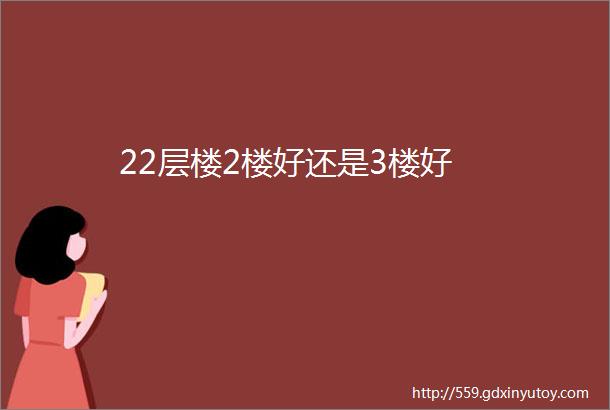 22层楼2楼好还是3楼好

http://559.gdxinyutoy.com